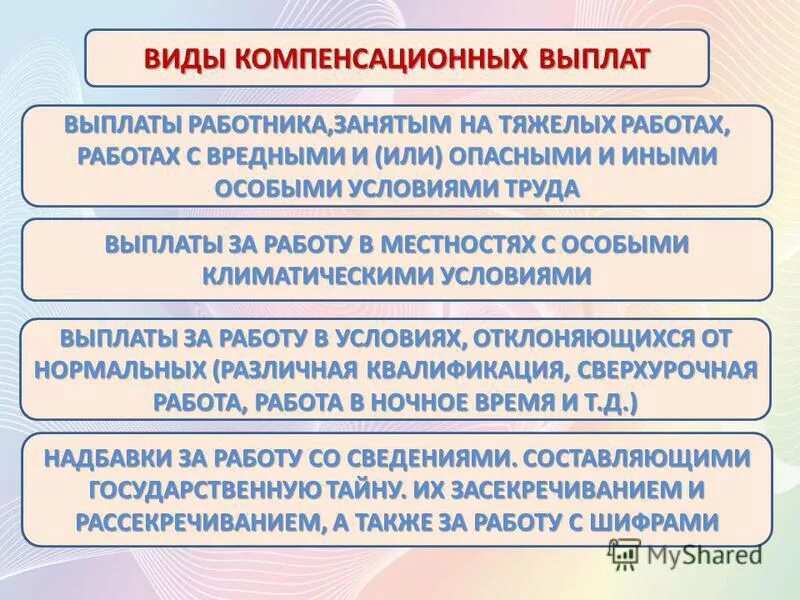 ВИДЫ КОМПЕНСАЦИОННЫХ ВЫПЛАТ

ВЫПЛАТЫ РАБОТНИКА,ЗАНЯТЫМ НА ТЯЖЕЛЫХ РАБОТАХ, РАБОТАХ С ВРЕДНЫМИ И (ИЛИ) ОПАСНЫМИ И ИНЫМИ ОСОБЫМИ УСЛОВИЯМИ ТРУДА

ВЫПЛАТЫ ЗА РАБОТУ В МЕСТНОСТЯХ С ОСОБЫМИ КЛИМАТИЧЕСКИМИ УСЛОВИЯМИ

ВЫПЛАТЫ ЗА РАБОТУ В УСЛОВИЯХ, ОТКЛОНЯЮЩИХСЯ ОТ НОРМАЛЬНЫХ (РАЗЛИЧНАЯ КВАЛИФИКАЦИЯ, СВЕРХУРОЧНАЯ РАБОТА, РАБОТА В НОЧНОЕ ВРЕМЯ И Т.Д.)

НАДБАВКИ ЗА РАБОТУ СО СВЕДЕНИЯМИ. СОСТАВЛЯЮЩИМИ ГОСУДАРСТВЕННУЮ ТАЙНУ. ИХ ЗАСЕКРЕЧИВАНИЕМ И РАССЕКРЕЧИВАНИЕМ, А ТАКЖЕ ЗА РАБОТУ С ШИФРАМИ

MyShared